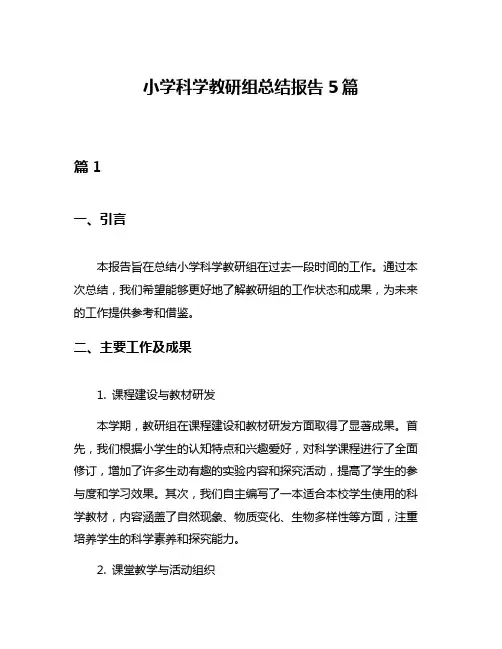 小学科学教研组总结报告 5 篇

篇 1

一、引言

本报告旨在总结小学科学教研组在过去一段时间的工作。通过本次总结，我们希望能够更好地了解教研组的工作状态和成果，为未来的工作提供参考和借鉴。

二、主要工作及成果

1. 课程建设与教材研发

本学期，教研组在课程建设和教材研发方面取得了显著成果。首先，我们根据小学生的认知特点和兴趣爱好，对科学课程进行了全面修订，增加了许多生动有趣的实验内容和探究活动，提高了学生的参与度和学习效果。其次，我们自主编写了一本适合本校学生使用的科学教材，内容涵盖了自然现象、物质变化、生物多样性等方面，注重培养学生的科学素养和探究能力。

2. 课堂教学与活动组织